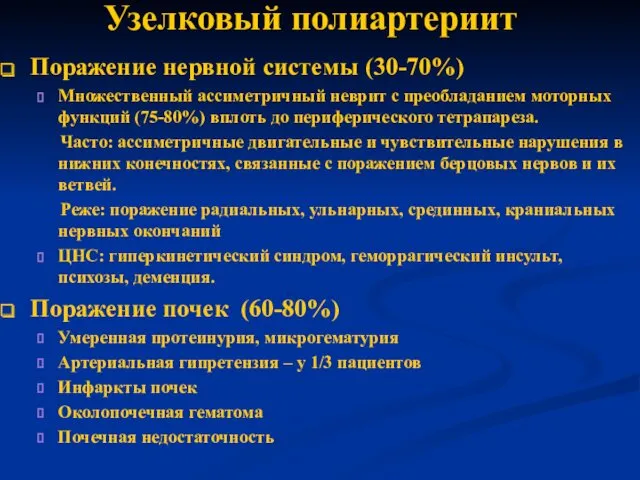 Узелковый полиартериит

Поражение нервной системы (30-70%)

Множественный ассиметричный неврит с преобладанием моторных функций (75-80%) вплоть до периферического тетрапареза.

Часто: ассиметричные двигательные и чувствительные нарушения в нижних конечностях, связанные с поражением берцовых нервов и их ветвей.

Реже: поражение радиальных, ульнарных, срединных, краниальных нервных окончаний

ЦНС: гиперкинетический синдром, геморрагический инсульт, психозы, деменция.

Поражение почек (60-80%)

Умеренная протеинурия, микрогематурия

Артериальная гипретензия – у 1/3 пациентов

Инфаркты почек

Околопочечная гематома

Почечная недостаточность